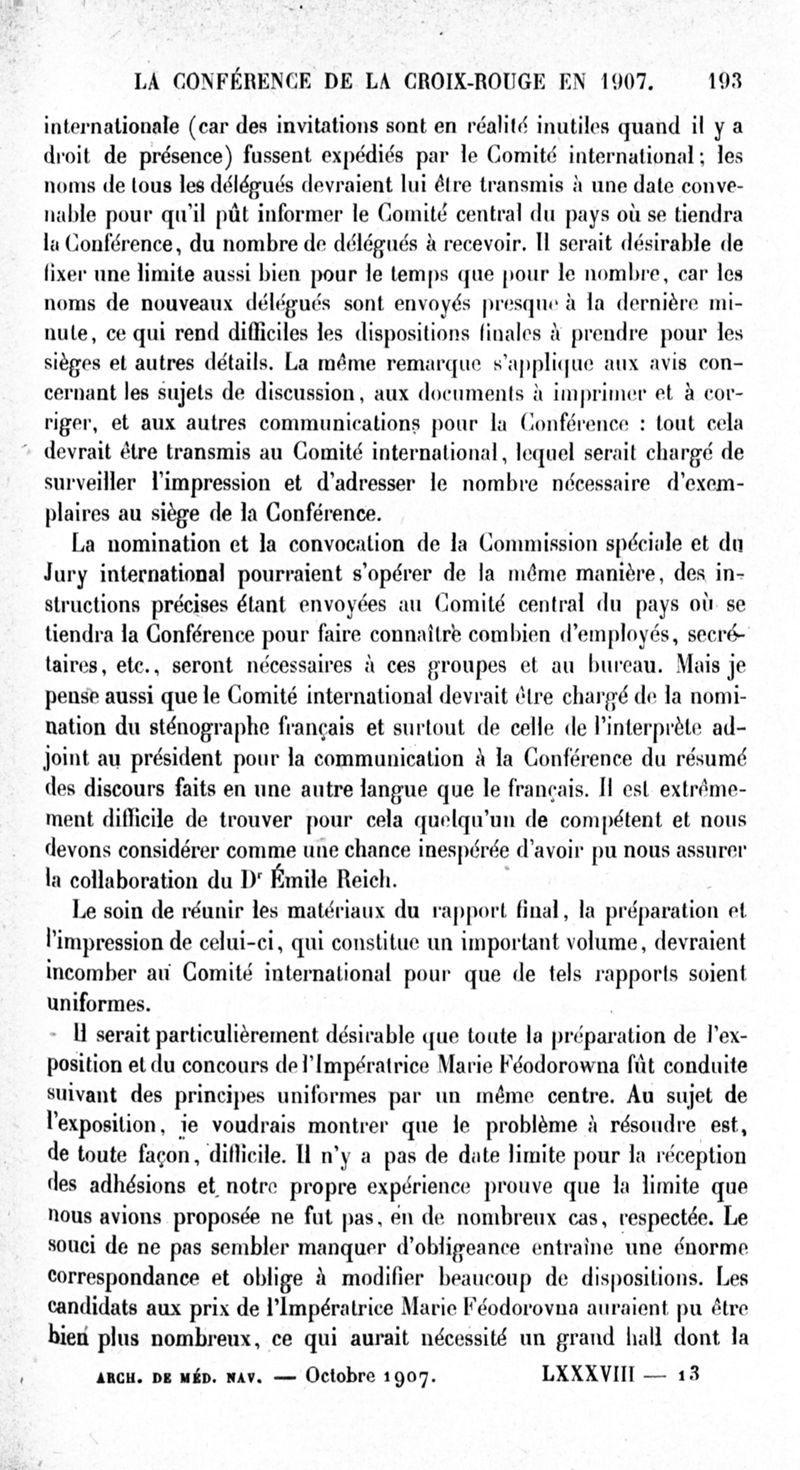 LA CONFÉRENCE DE LA CROIX-ROUGE EN 1907. 193

internationale (car des invitations sont en réalité inutiles quand il y a droit de présence) fussent expédiés par le Comité international; les noms de tous les délégués devraient lui être transmis à une date convenable pour qu'il pût informer le Comité central du pays où se tiendra la Conférence, du nombre de délégués à recevoir. Il serait désirable de fixer une limite aussi bien pour le temps que pour le nombre, car les noms de nouveaux délégués sont envoyés presque à la dernière minute, ce qui rend difficiles les dispositions finales à prendre pour les sièges et autres détails. La même remarque s'applique aux avis concernant les sujets de discussion, aux documents à imprimer et à corriger, et aux autres communications pour la Conférence : tout cela devrait être transmis au Comité international, lequel serait chargé de surveiller l'impression et d'adresser le nombre nécessaire d'exemplaires au siège de la Conférence.

La nomination et la convocation de la Commission spéciale et du Jury international pourraient s'opérer de la même manière, des instructions précises étant envoyées au Comité central du pays où se tiendra la Conférence pour faire connaître combien d'employés, secrétaires, etc., seront nécessaires à ces groupes et au bureau. Mais je pense aussi que le Comité international devrait être chargé de la nomination du sténographe français et surtout de celle de l'interprète adjoint au président pour la communication à la Conférence du résumé des discours faits en une autre langue que le français. Il est extrêmement difficile de trouver pour cela quelqu'un de compétent et nous devons considérer comme une chance inespérée d'avoir pu nous assurer la collaboration du Dr Émile Reich.

Le soin de réunir les matériaux du rapport final, la préparation et l'impression de celui-ci, qui constitue un important volume, devraient incomber au Comité international pour que de tels rapports soient uniformes.

Il serait particulièrement désirable que toute la préparation de l'exposition et du concours de l'Impératrice Marie Féodorowna fût conduite suivant des principes uniformes par un même centre. Au sujet de l'exposition, je voudrais montrer que le problème à résoudre est, de toute façon, difficile. Il n'y a pas de date limite pour la réception des adhésions et notre propre expérience prouve que la limite que nous avions proposée ne fut pas, en de nombreux cas, respectée. Le souci de ne pas sembler manquer d'obligeance entraîne une énorme correspondance et oblige à modifier beaucoup de dispositions. Les candidats aux prix de l'Impératrice Marie Féodorovna auraient pu être bien plus nombreux, ce qui aurait nécessité un grand hall dont la

ARCH. DE MÉD. NAV. — Octobre 1907. LXXXVIII — 13